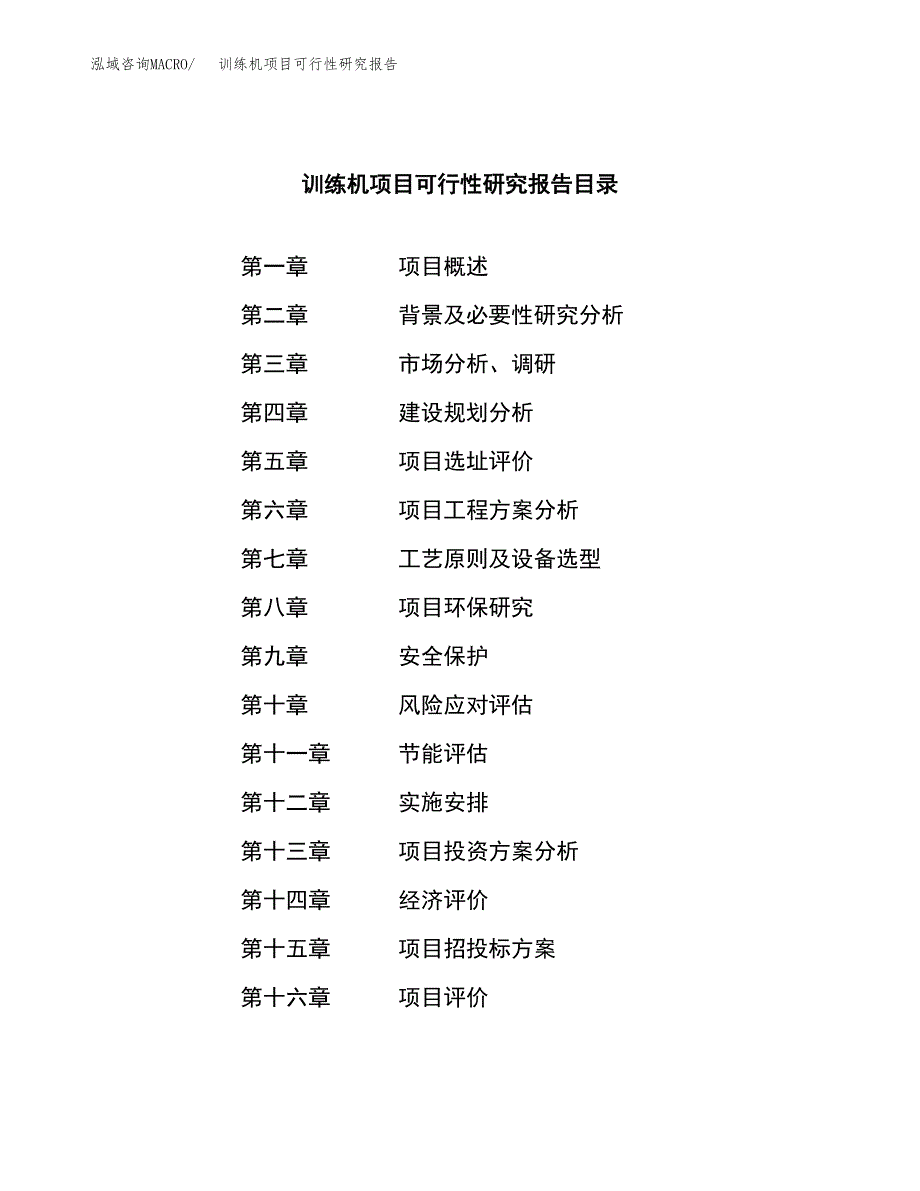 泓域咨询MACRO/ 训练机项目可行性研究报告

训练机项目可行性研究报告目录

第一章 项目概述
第二章 背景及必要性研究分析
第三章 市场分析、调研
第四章 建设规划分析
第五章 项目选址评价
第六章 项目工程方案分析
第七章 工艺原则及设备选型
第八章 项目环保研究
第九章 安全保护
第十章 风险应对评估
第十一章 节能评估
第十二章 实施安排
第十三章 项目投资方案分析
第十四章 经济评价
第十五章 项目招投标方案
第十六章 项目评价